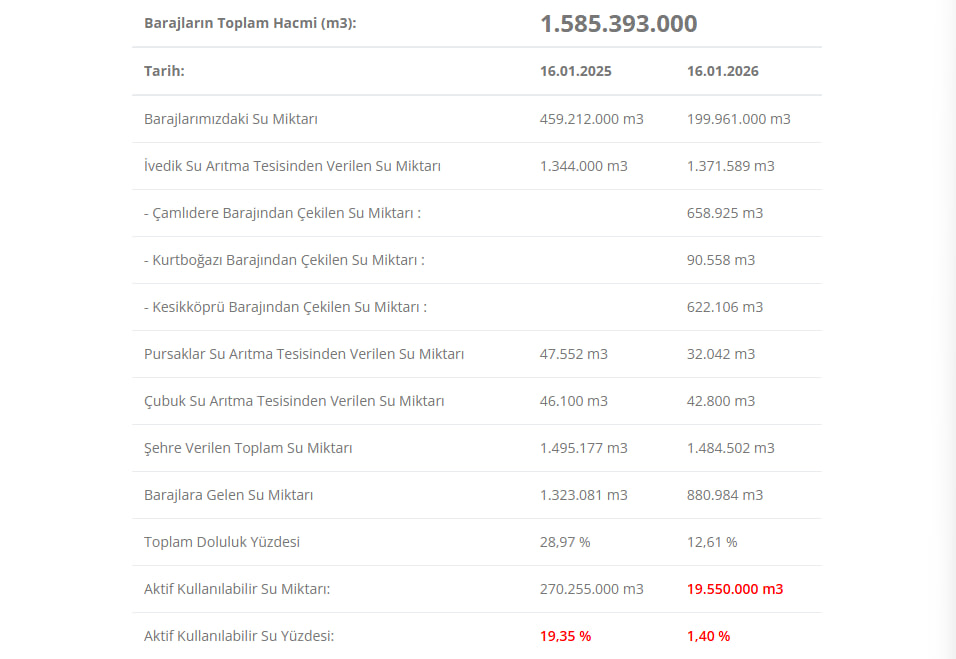 | Barajların Toplam Hacmi (m3): | 1.585.393.000 | |
|---|---|---|
| Tarih: | 16.01.2025 | 16.01.2026 |
| Barajlarımızdaki Su Miktarı | 459.212.000 m3 | 199.961.000 m3 |
| İvedik Su Arıtma Tesisinden Verilen Su Miktarı | 1.344.000 m3 | 1.371.589 m3 |
| - Çamlıdere Barajından Çekilen Su Miktarı : | | 658.925 m3 |
| - Kurtboğazı Barajından Çekilen Su Miktarı : | | 90.558 m3 |
| - Kesikköprü Barajından Çekilen Su Miktarı : | | 622.106 m3 |
| Pursaklar Su Arıtma Tesisinden Verilen Su Miktarı | 47.552 m3 | 32.042 m3 |
| Çubuk Su Arıtma Tesisinden Verilen Su Miktarı | 46.100 m3 | 42.800 m3 |
| Şehre Verilen Toplam Su Miktarı | 1.495.177 m3 | 1.484.502 m3 |
| Barajlara Gelen Su Miktarı | 1.323.081 m3 | 880.984 m3 |
| Toplam Doluluk Yüzdesi | 28,97 % | 12,61 % |
| Aktif Kullanılabilir Su Miktarı: | 270.255.000 m3 | 19.550.000 m3 |
| Aktif Kullanılabilir Su Yüzdesi: | 19,35 % | 1,40 % |